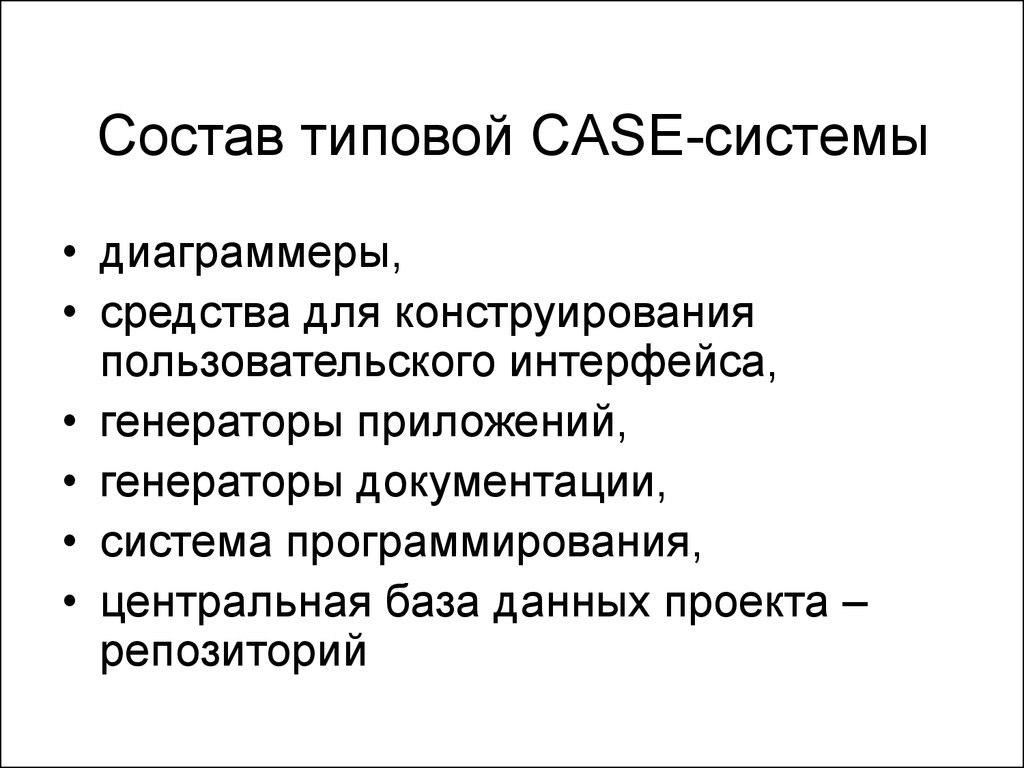 Состав типовой CASE-системы

• диаграммеры,
• средства для конструирования пользовательского интерфейса,
• генераторы приложений,
• генераторы документации,
• система программирования,
• центральная база данных проекта – репозиторий